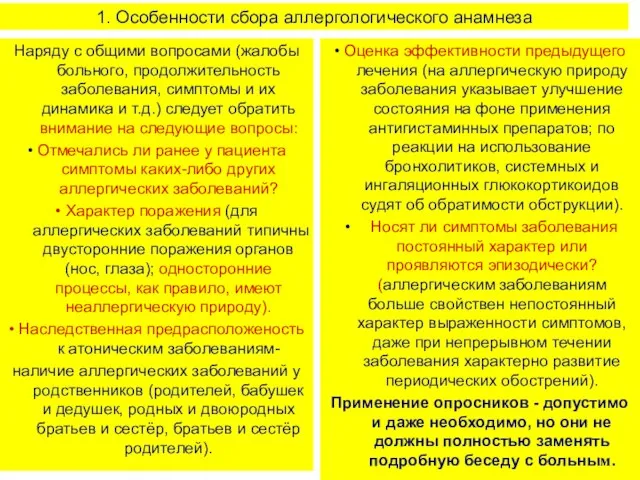 1. Особенности сбора аллергологического анамнеза

Наряду с общими вопросами (жалобы больного, продолжительность заболевания, симптомы и их динамика и т.д.) следует обратить внимание на следующие вопросы:

• Отмечались ли ранее у пациента симптомы каких-либо других аллергических заболеваний?

• Характер поражения (для аллергических заболеваний типичны двусторонние поражения органов (нос, глаза); односторонние процессы, как правило, имеют неаллергическую природу).

• Наследственная предрасположеность к атоническим заболеваниям- наличие аллергических заболеваний у родственников (родителей, бабушек и дедушек, родных и двоюродных братьев и сестёр, братьев и сестёр родителей).

• Оценка эффективности предыдущего лечения (на аллергическую природу заболевания указывает улучшение состояния на фоне применения антигистаминных препаратов; по реакции на использование бронхолитиков, системных и ингаляционных глюкокортикоидов судят об обратимости обструкции).

• Носят ли симптомы заболевания постоянный характер или проявляются эпизодически? (аллергическим заболеваниям больше свойствен непостоянный характер выраженности симптомов, даже при непрерывном течении заболевания характерно развитие периодических обострений).

Применение опросников - допустимо и даже необходимо, но они не должны полностью заменять подробную беседу с больным.